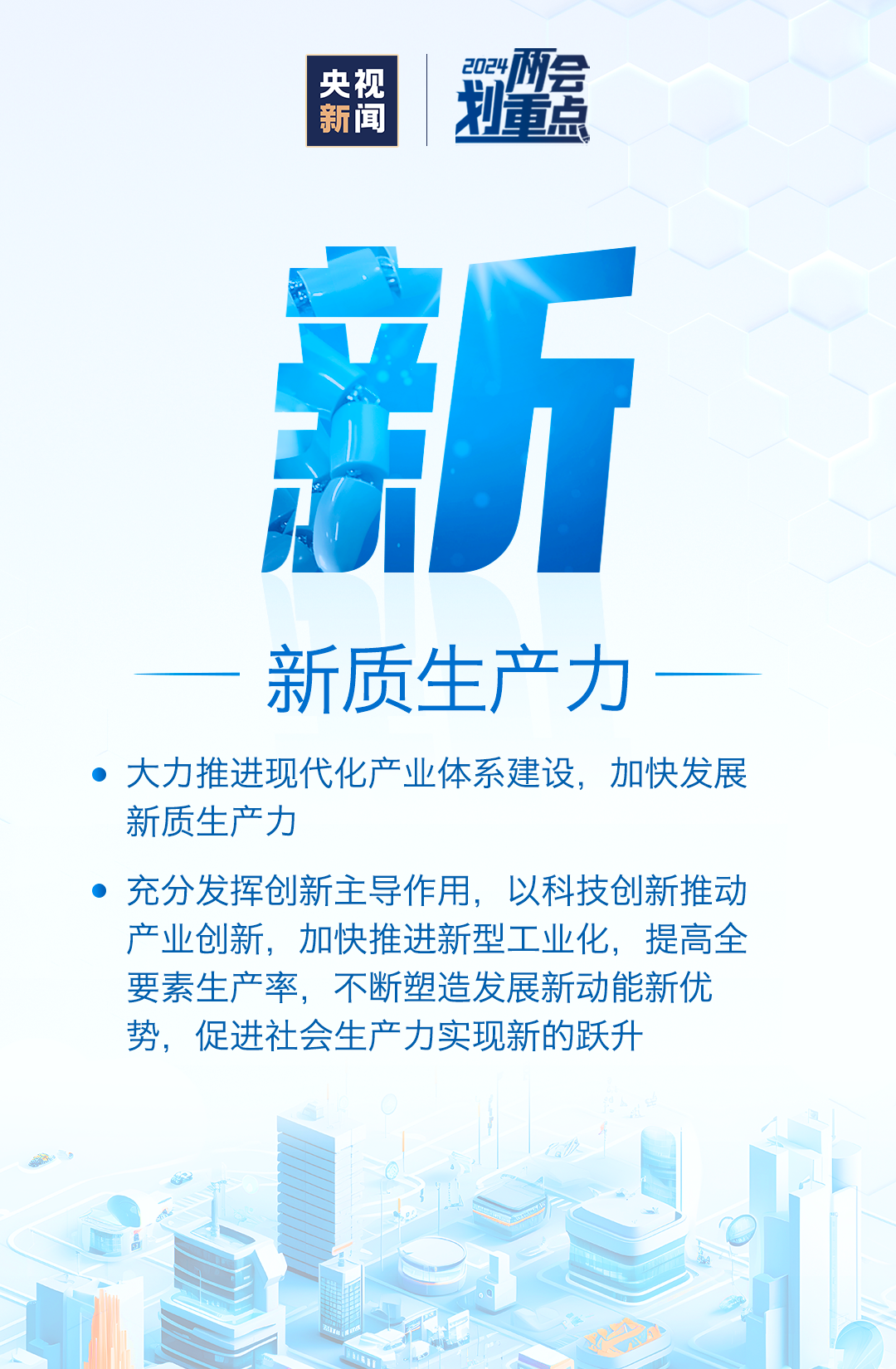 央视新闻

2024两会划重点

新

新质生产力

• 大力推进现代化产业体系建设，加快发展新质生产力

• 充分发挥创新主导作用，以科技创新推动产业创新，加快推进新型工业化，提高全要素生产率，不断塑造发展新动能新优势，促进社会生产力实现新的跃升